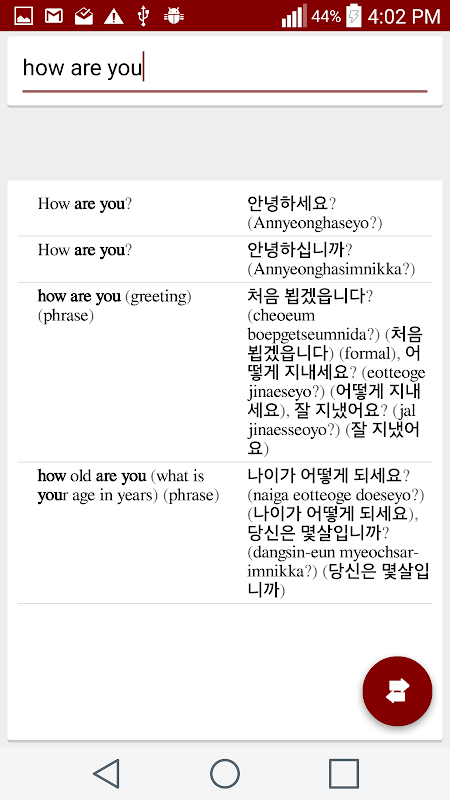 44% 4:02 PM

how are you

| | |
|---|---|
| How are you? | 안녕하세요? (Annyeonghaseyo?) |
| How are you? | 안녕하십니까? (Annyeonghasimnikka?) |
| how are you (greeting) (phrase) | 처음 뵙겠읍니다? (cheoeum boepgetseumnida?) (처음 뵙겠읍니다) (formal), 어떻게 지내세요? (eotteoge jinaeseyo?) (어떻게 지내세요), 잘 지냈어요? (jal jinaesseoyo?) (잘 지냈어요) |
| how old are you (what is your age in years) (phrase) | 나이가 어떻게 되세요? (naiga eotteoge doeseyo?) (나이가 어떻게 되세요), 당신은 몇살입니까? (dangsin-eun myeochsar-imnikka?) (당신은 몇살입니까) |